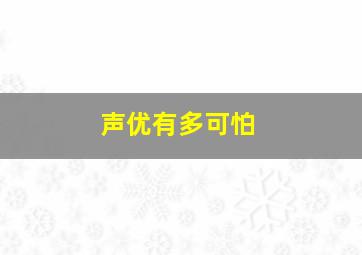 声优有多可怕